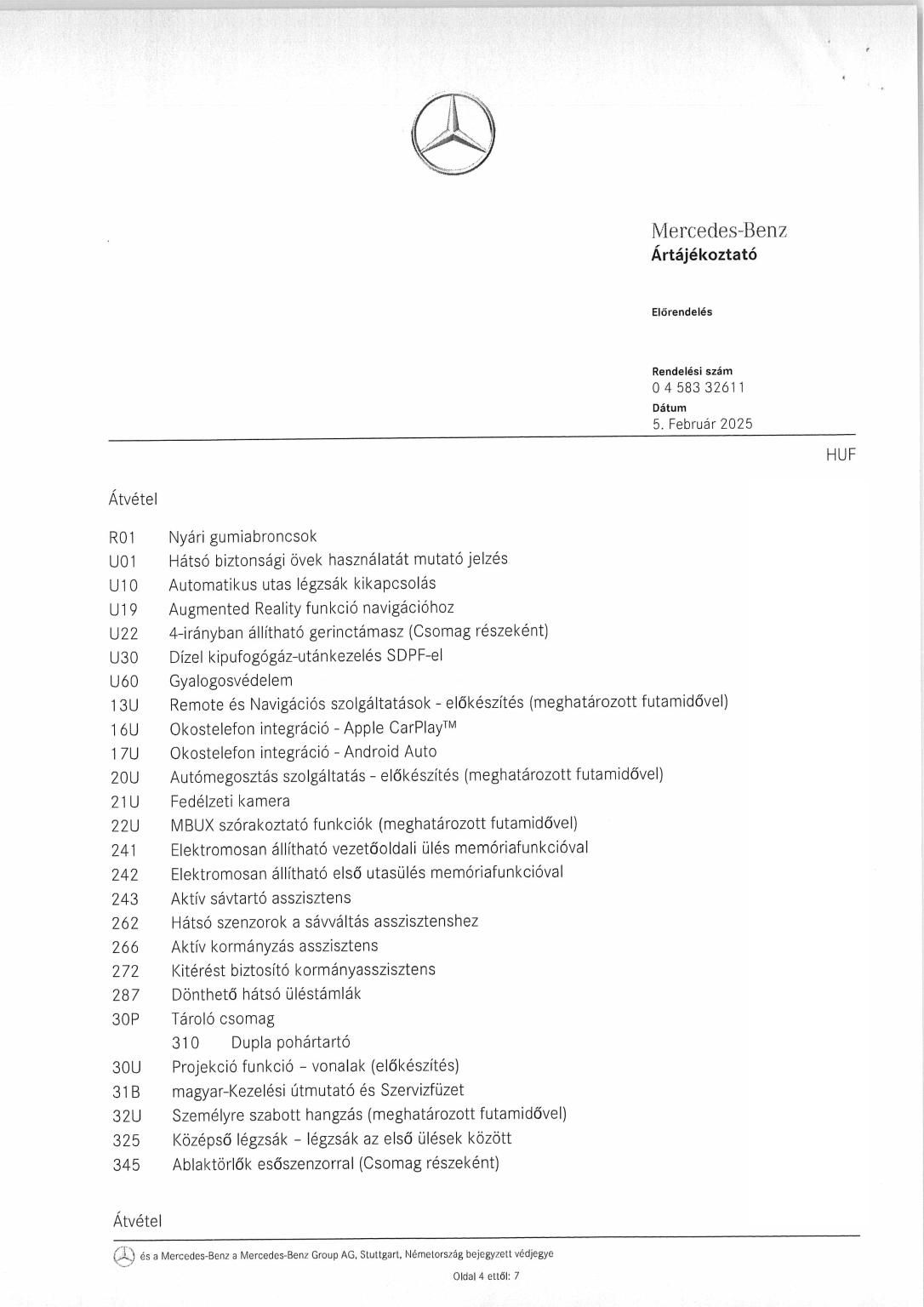 Mercedes-Benz
Ártájékoztató

Előrendelés

Rendelési szám
0 4 583 32611
Dátum
5. Február 2025

HUF

Átvétel

R01 Nyári gumiabroncsok
U01 Hátsó biztonsági övek használatát mutató jelzés
U10 Automatikus utas légzsák kikapcsolás
U19 Augmented Reality funkció navigációhoz
U22 4-irányban állítható gerinctámasz (Csomag részeként)
U30 Dízel kipufogógáz-utánkezelés SDPF-el
U60 Gyalogosvédelem
13U Remote és Navigációs szolgáltatások - előkészítés (meghatározott futamidővel)
16U Okostelefon integráció - Apple CarPlay™
17U Okostelefon integráció - Android Auto
20U Autómegosztás szolgáltatás - előkészítés (meghatározott futamidővel)
21U Fedélzeti kamera
22U MBUX szórakoztató funkciók (meghatározott futamidővel)
241 Elektromosan állítható vezetőoldali ülés memóriafunkcióval
242 Elektromosan állítható első utasülés memóriafunkcióval
243 Aktív sávtartó asszisztens
262 Hátsó szenzorok a sávváltás asszisztenshez
266 Aktív kormányzás asszisztens
272 Kitérést biztosító kormányasszisztens
287 Dönthető hátsó üléstámlák
30P Tároló csomag
310 Dupla pohártartó
30U Projekció funkció - vonalak (előkészítés)
31B magyar-Kezelési útmutató és Szervizfüzet
32U Személyre szabott hangzás (meghatározott futamidővel)
325 Középső légzsák - légzsák az első ülések között
345 Ablaktörlők esőszenzorral (Csomag részeként)

Átvétel

és a Mercedes-Benz a Mercedes-Benz Group AG, Stuttgart, Németország bejegyzett védjegye

Oldal 4 ettől: 7